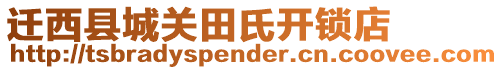 迁西县城关田氏开锁店
http://tsbradyspender.cn.coovee.com